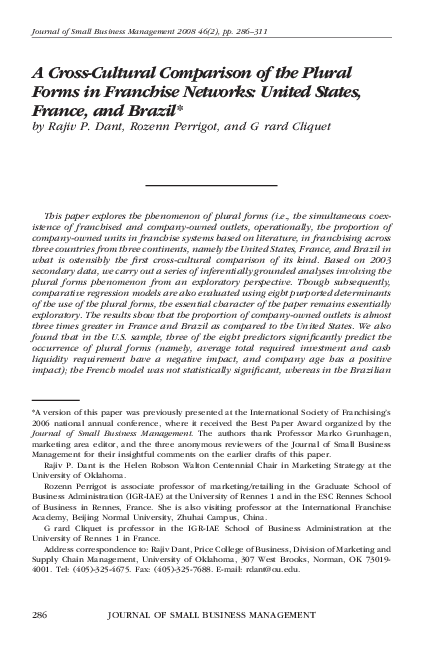 Journal of Small Business Management 2008 46(2), pp. 286–311

A Cross-Cultural Comparison of the Plural Forms in Franchise Networks: United States, France, and Brazil*
by Rajiv P. Dant, Rozenn Perrigot, and G rard Cliquet

This paper explores the phenomenon of plural forms (i.e., the simultaneous coexistence of franchised and company-owned outlets, operationally, the proportion of company-owned units in franchise systems based on literature, in franchising across three countries from three continents, namely the United States, France, and Brazil in what is ostensibly the first cross-cultural comparison of its kind. Based on 2003 secondary data, we carry out a series of inferentially grounded analyses involving the plural forms phenomenon from an exploratory perspective. Though subsequently, comparative regression models are also evaluated using eight purported determinants of the use of the plural forms, the essential character of the paper remains essentially exploratory. The results show that the proportion of company-owned outlets is almost three times greater in France and Brazil as compared to the United States. We also found that in the U.S. sample, three of the eight predictors significantly predict the occurrence of plural forms (namely, average total required investment and cash liquidity requirement have a negative impact, and company age has a positive impact); the French model was not statistically significant, whereas in the Brazilian

*A version of this paper was previously presented at the International Society of Franchising's 2006 national annual conference, where it received the Best Paper Award organized by the Journal of Small Business Management. The authors thank Professor Marko Grunhagen, marketing area editor, and the three anonymous reviewers of the Journal of Small Business Management for their insightful comments on the earlier drafts of this paper.

Rajiv P. Dant is the Helen Robson Walton Centennial Chair in Marketing Strategy at the University of Oklahoma.

Rozenn Perrigot is associate professor of marketing/retailing in the Graduate School of Business Administration (IGR-IAE) at the University of Rennes 1 and in the ESC Rennes School of Business in Rennes, France. She is also visiting professor at the International Franchise Academy, Beijing Normal University, Zhuhai Campus, China.

G rard Cliquet is professor in the IGR-IAE School of Business Administration at the University of Rennes 1 in France.

Address correspondence to: Rajiv Dant, Price College of Business, Division of Marketing and Supply Chain Management, University of Oklahoma, 307 West Brooks, Norman, OK 73019-4001. Tel: (405)-325-4675. Fax: (405)-325-7688. E-mail: rdant@ou.edu.

286 JOURNAL OF SMALL BUSINESS MANAGEMENT